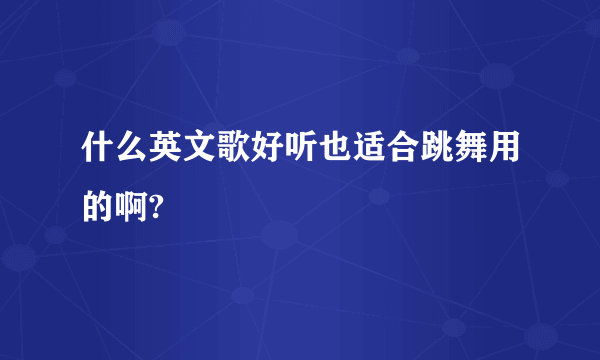 什么英文歌好听也适合跳舞用的啊?